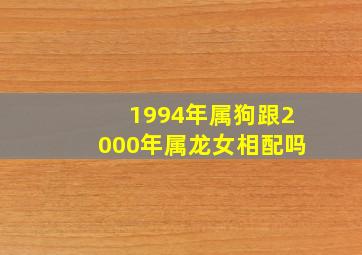 1994年属狗跟2000年属龙女相配吗